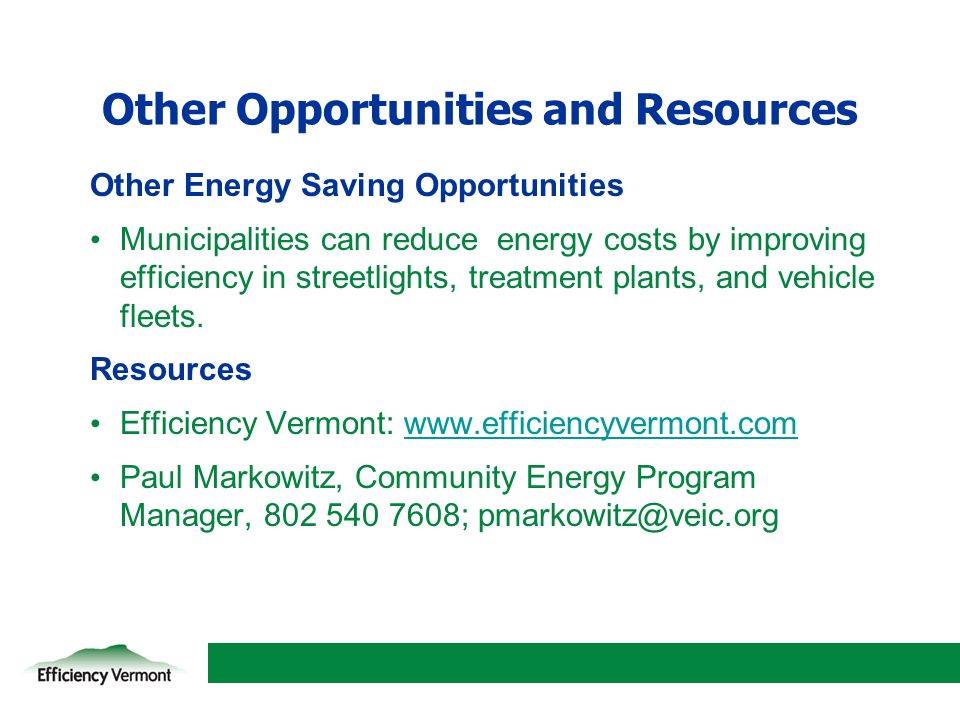 Other Opportunities and Resources

Other Energy Saving Opportunities

• Municipalities can reduce energy costs by improving efficiency in streetlights, treatment plants, and vehicle fleets.

Resources

• Efficiency Vermont: www.efficiencyvermont.com

• Paul Markowitz, Community Energy Program Manager, 802 540 7608; pmarkowitz@veic.org

Efficiency Vermont